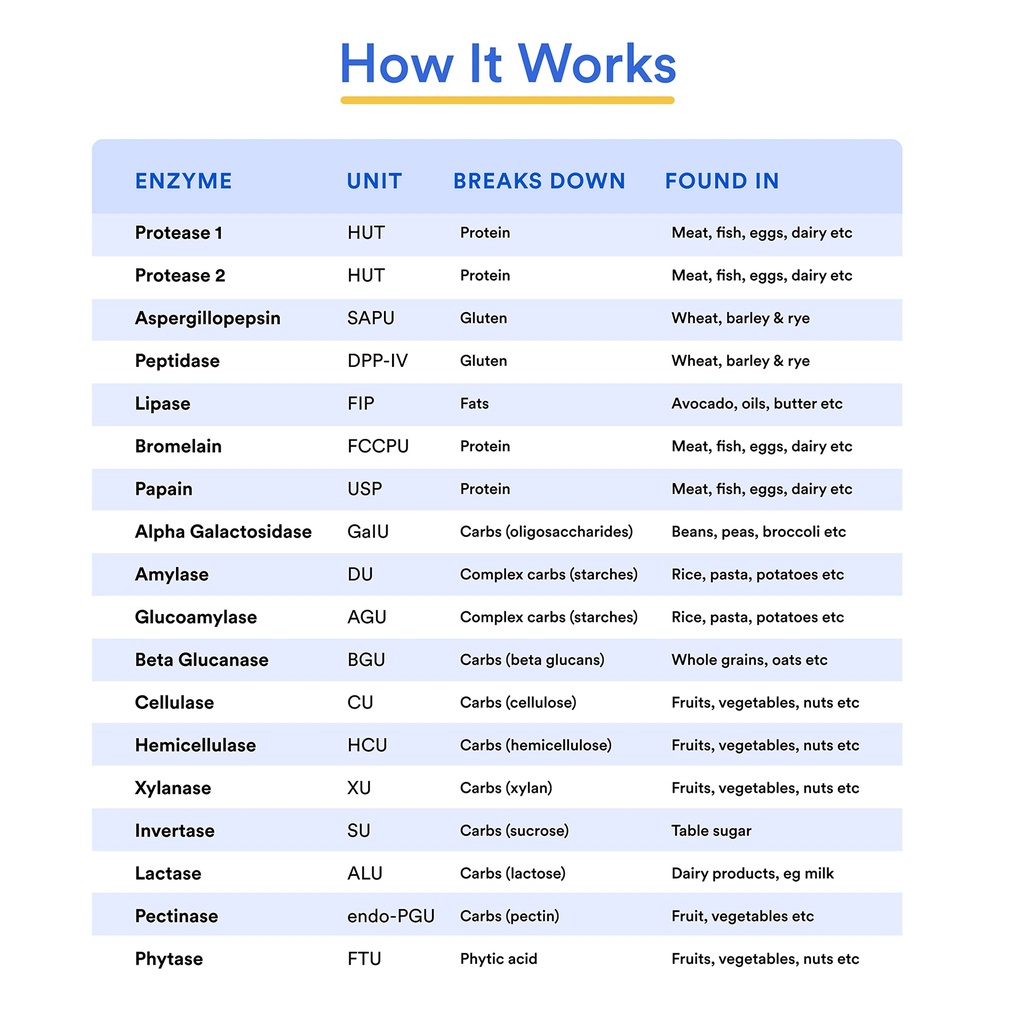 How It Works

| ENZYME | UNIT | BREAKS DOWN | FOUND IN |
|---|---|---|---|
| Protease 1 | HUT | Protein | Meat, fish, eggs, dairy etc |
| Protease 2 | HUT | Protein | Meat, fish, eggs, dairy etc |
| Aspergillopepsin | SAPU | Gluten | Wheat, barley & rye |
| Peptidase | DPP-IV | Gluten | Wheat, barley & rye |
| Lipase | FIP | Fats | Avocado, oils, butter etc |
| Bromelain | FCCPU | Protein | Meat, fish, eggs, dairy etc |
| Papain | USP | Protein | Meat, fish, eggs, dairy etc |
| Alpha Galactosidase | GalU | Carbs (oligosaccharides) | Beans, peas, broccoli etc |
| Amylase | DU | Complex carbs (starches) | Rice, pasta, potatoes etc |
| Glucoamylase | AGU | Complex carbs (starches) | Rice, pasta, potatoes etc |
| Beta Glucanase | BGU | Carbs (beta glucans) | Whole grains, oats etc |
| Cellulase | CU | Carbs (cellulose) | Fruits, vegetables, nuts etc |
| Hemicellulase | HCU | Carbs (hemicellulose) | Fruits, vegetables, nuts etc |
| Xylanase | XU | Carbs (xylan) | Fruits, vegetables, nuts etc |
| Invertase | SU | Carbs (sucrose) | Table sugar |
| Lactase | ALU | Carbs (lactose) | Dairy products, eg milk |
| Pectinase | endo-PGU | Carbs (pectin) | Fruit, vegetables etc |
| Phytase | FTU | Phytic acid | Fruits, vegetables, nuts etc |